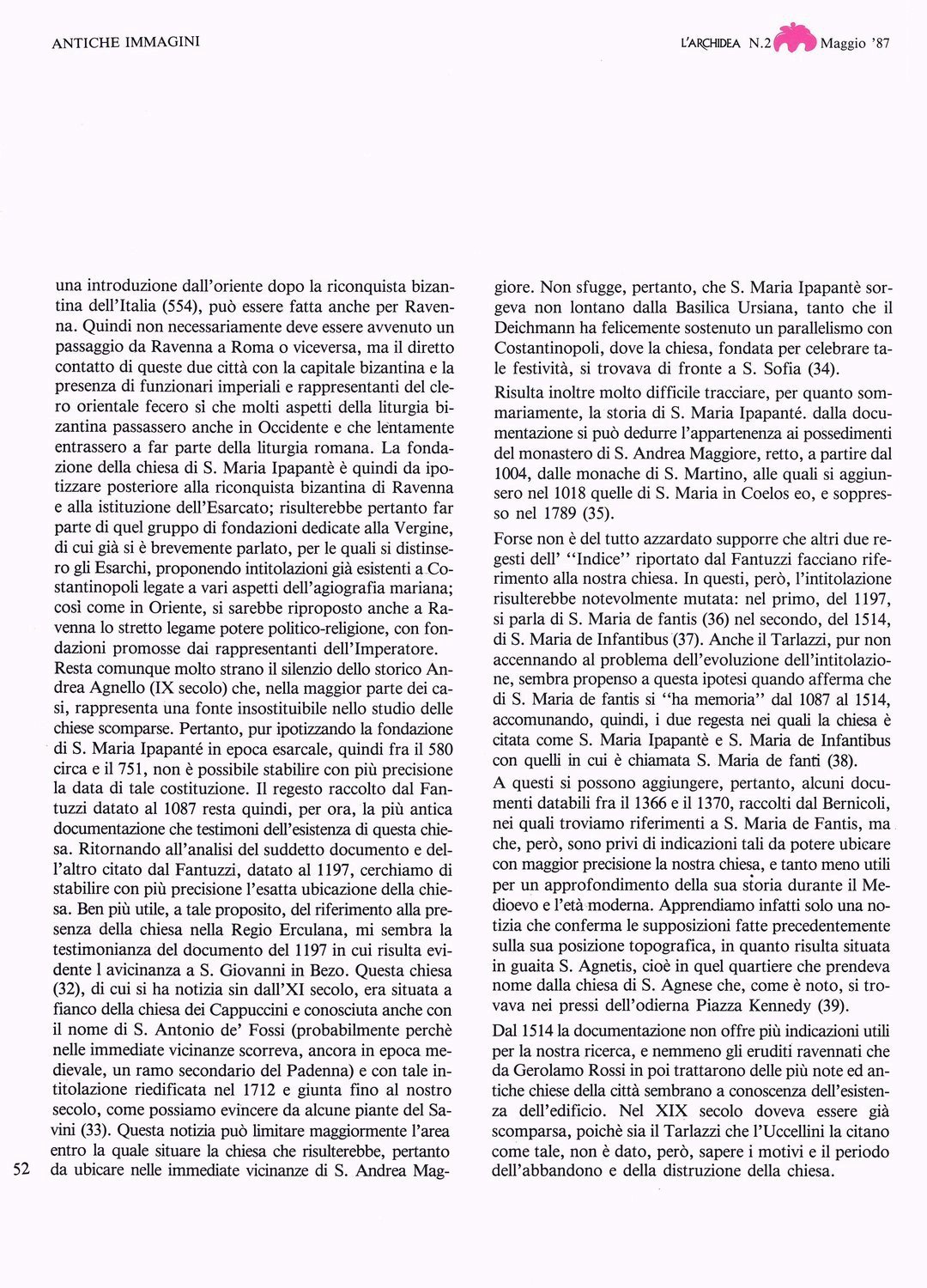 ANTICHE IMMAGINI

L'ARCHIDEA N.2 Maggio '87

una introduzione dall'oriente dopo la riconquista bizantina dell'Italia (554), può essere fatta anche per Ravenna. Quindi non necessariamente deve essere avvenuto un passaggio da Ravenna a Roma o viceversa, ma il diretto contatto di queste due città con la capitale bizantina e la presenza di funzionari imperiali e rappresentanti del clero orientale fecero sì che molti aspetti della liturgia bizantina passassero anche in Occidente e che lentamente entrassero a far parte della liturgia romana. La fondazione della chiesa di S. Maria Ipapantè è quindi da ipotizzare posteriore alla riconquista bizantina di Ravenna e alla istituzione dell'Esarcato; risulterebbe pertanto far parte di quel gruppo di fondazioni dedicate alla Vergine, di cui già si è brevemente parlato, per le quali si distinsero gli Esarchi, proponendo intitolazioni già esistenti a Costantinopoli legate a vari aspetti dell'agiografia mariana; così come in Oriente, si sarebbe riproposto anche a Ravenna lo stretto legame potere politico-religione, con fondazioni promosse dai rappresentanti dell'Imperatore.
Resta comunque molto strano il silenzio dello storico Andrea Agnello (IX secolo) che, nella maggior parte dei casi, rappresenta una fonte insostituibile nello studio delle chiese scomparse. Pertanto, pur ipotizzando la fondazione di S. Maria Ipapanté in epoca esarcale, quindi fra il 580 circa e il 751, non è possibile stabilire con più precisione la data di tale costituzione. Il regesto raccolto dal Fantuzzi datato al 1087 resta quindi, per ora, la più antica documentazione che testimoni dell'esistenza di questa chiesa. Ritornando all'analisi del suddetto documento e dell'altro citato dal Fantuzzi, datato al 1197, cerchiamo di stabilire con più precisione l'esatta ubicazione della chiesa. Ben più utile, a tale proposito, del riferimento alla presenza della chiesa nella Regio Erculana, mi sembra la testimonianza del documento del 1197 in cui risulta evidente l avicinanza a S. Giovanni in Bezo. Questa chiesa (32), di cui si ha notizia sin dall'XI secolo, era situata a fianco della chiesa dei Cappuccini e conosciuta anche con il nome di S. Antonio de' Fossi (probabilmente perchè nelle immediate vicinanze scorreva, ancora in epoca medievale, un ramo secondario del Padenna) e con tale intitolazione riedificata nel 1712 e giunta fino al nostro secolo, come possiamo evincere da alcune piante del Savini (33). Questa notizia può limitare maggiormente l'area entro la quale situare la chiesa che risulterebbe, pertanto da ubicare nelle immediate vicinanze di S. Andrea Maggiore. Non sfugge, pertanto, che S. Maria Ipapantè sorgeva non lontano dalla Basilica Ursiana, tanto che il Deichmann ha felicemente sostenuto un parallelismo con Costantinopoli, dove la chiesa, fondata per celebrare tale festività, si trovava di fronte a S. Sofia (34).
Risulta inoltre molto difficile tracciare, per quanto sommariamente, la storia di S. Maria Ipapanté. dalla documentazione si può dedurre l'appartenenza ai possedimenti del monastero di S. Andrea Maggiore, retto, a partire dal 1004, dalle monache di S. Martino, alle quali si aggiunsero nel 1018 quelle di S. Maria in Coelos eo, e soppresso nel 1789 (35).
Forse non è del tutto azzardato supporre che altri due regesti dell' "Indice" riportato dal Fantuzzi facciano riferimento alla nostra chiesa. In questi, però, l'intitolazione risulterebbe notevolmente mutata: nel primo, del 1197, si parla di S. Maria de fantis (36) nel secondo, del 1514, di S. Maria de Infantibus (37). Anche il Tarlazzi, pur non accennando al problema dell'evoluzione dell'intitolazione, sembra propenso a questa ipotesi quando afferma che di S. Maria de fantis si "ha memoria" dal 1087 al 1514, accomunando, quindi, i due regesta nei quali la chiesa è citata come S. Maria Ipapantè e S. Maria de Infantibus con quelli in cui è chiamata S. Maria de fanti (38).
A questi si possono aggiungere, pertanto, alcuni documenti databili fra il 1366 e il 1370, raccolti dal Bernicoli, nei quali troviamo riferimenti a S. Maria de Fantis, ma che, però, sono privi di indicazioni tali da potere ubicare con maggior precisione la nostra chiesa, e tanto meno utili per un approfondimento della sua storia durante il Medioevo e l'età moderna. Apprendiamo infatti solo una notizia che conferma le supposizioni fatte precedentemente sulla sua posizione topografica, in quanto risulta situata in guaita S. Agnetis, cioè in quel quartiere che prendeva nome dalla chiesa di S. Agnese che, come è noto, si trovava nei pressi dell'odierna Piazza Kennedy (39).
Dal 1514 la documentazione non offre più indicazioni utili per la nostra ricerca, e nemmeno gli eruditi ravennati che da Gerolamo Rossi in poi trattarono delle più note ed antiche chiese della città sembrano a conoscenza dell'esistenza dell'edificio. Nel XIX secolo doveva essere già scomparsa, poichè sia il Tarlazzi che l'Uccellini la citano come tale, non è dato, però, sapere i motivi e il periodo dell'abbandono e della distruzione della chiesa.

52